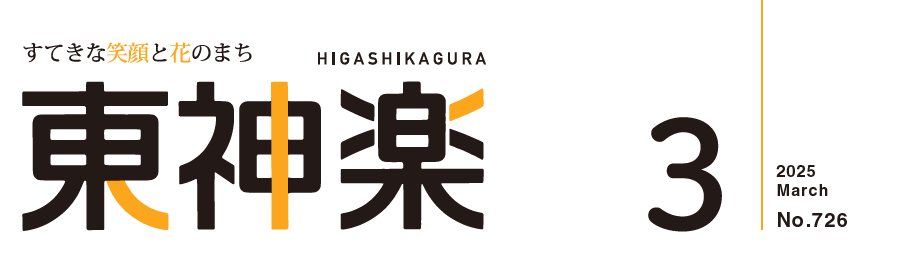 すてきな笑顔と花のまち
HIGASHIKAGURA
東神楽

3

2025
March
No.726